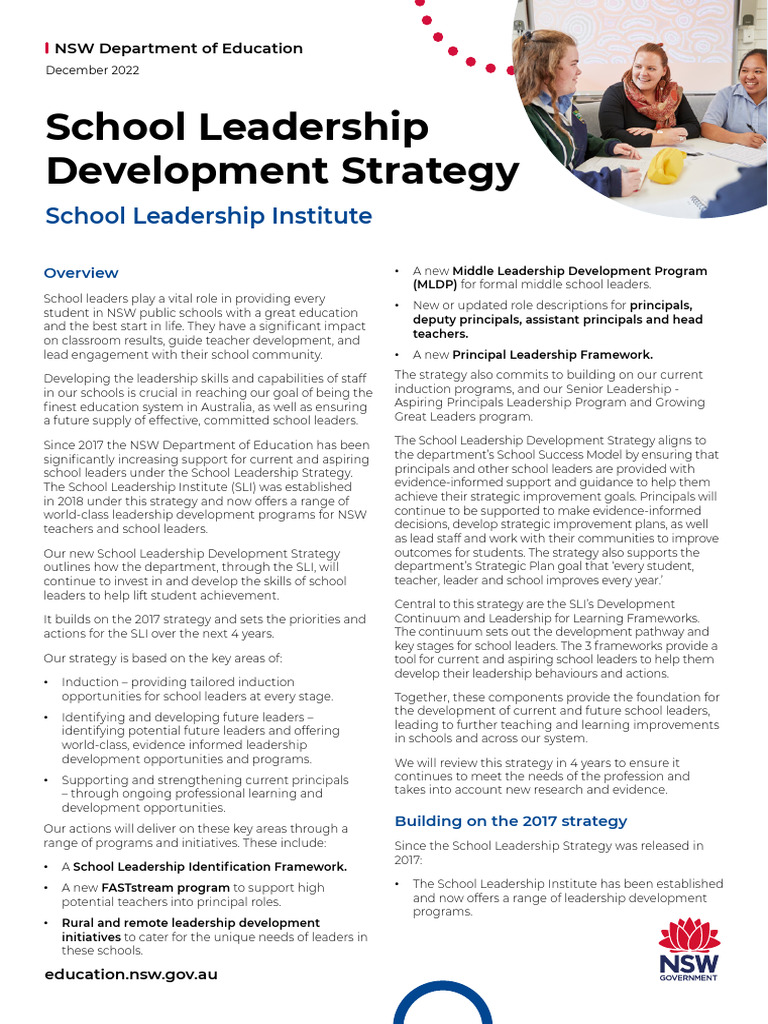 NSW Department of Education

December 2022

School Leadership Development Strategy

School Leadership Institute

Overview

School leaders play a vital role in providing every student in NSW public schools with a great education and the best start in life. They have a significant impact on classroom results, guide teacher development, and lead engagement with their school community.

Developing the leadership skills and capabilities of staff in our schools is crucial in reaching our goal of being the finest education system in Australia, as well as ensuring a future supply of effective, committed school leaders.

Since 2017 the NSW Department of Education has been significantly increasing support for current and aspiring school leaders under the School Leadership Strategy. The School Leadership Institute (SLI) was established in 2018 under this strategy and now offers a range of world-class leadership development programs for NSW teachers and school leaders.

Our new School Leadership Development Strategy outlines how the department, through the SLI, will continue to invest in and develop the skills of school leaders to help lift student achievement.

It builds on the 2017 strategy and sets the priorities and actions for the SLI over the next 4 years.

Our strategy is based on the key areas of:

• Induction – providing tailored induction opportunities for school leaders at every stage.
• Identifying and developing future leaders – identifying potential future leaders and offering world-class, evidence informed leadership development opportunities and programs.
• Supporting and strengthening current principals – through ongoing professional learning and development opportunities.

Our actions will deliver on these key areas through a range of programs and initiatives. These include:

• A School Leadership Identification Framework.
• A new FASTstream program to support high potential teachers into principal roles.
• Rural and remote leadership development initiatives to cater for the unique needs of leaders in these schools.
• A new Middle Leadership Development Program (MLDP) for formal middle school leaders.
• New or updated role descriptions for principals, deputy principals, assistant principals and head teachers.
• A new Principal Leadership Framework.

The strategy also commits to building on our current induction programs, and our Senior Leadership - Aspiring Principals Leadership Program and Growing Great Leaders program.

The School Leadership Development Strategy aligns to the department's School Success Model by ensuring that principals and other school leaders are provided with evidence-informed support and guidance to help them achieve their strategic improvement goals. Principals will continue to be supported to make evidence-informed decisions, develop strategic improvement plans, as well as lead staff and work with their communities to improve outcomes for students. The strategy also supports the department's Strategic Plan goal that 'every student, teacher, leader and school improves every year.'

Central to this strategy are the SLI's Development Continuum and Leadership for Learning Frameworks. The continuum sets out the development pathway and key stages for school leaders. The 3 frameworks provide a tool for current and aspiring school leaders to help them develop their leadership behaviours and actions.

Together, these components provide the foundation for the development of current and future school leaders, leading to further teaching and learning improvements in schools and across our system.

We will review this strategy in 4 years to ensure it continues to meet the needs of the profession and takes into account new research and evidence.

Building on the 2017 strategy

Since the School Leadership Strategy was released in 2017:

• The School Leadership Institute has been established and now offers a range of leadership development programs.

education.nsw.gov.au

NSW GOVERNMENT